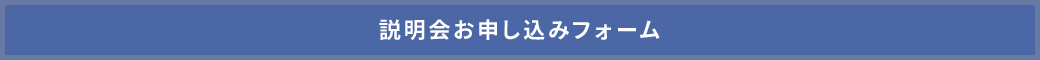 説明会お申し込みフォーム